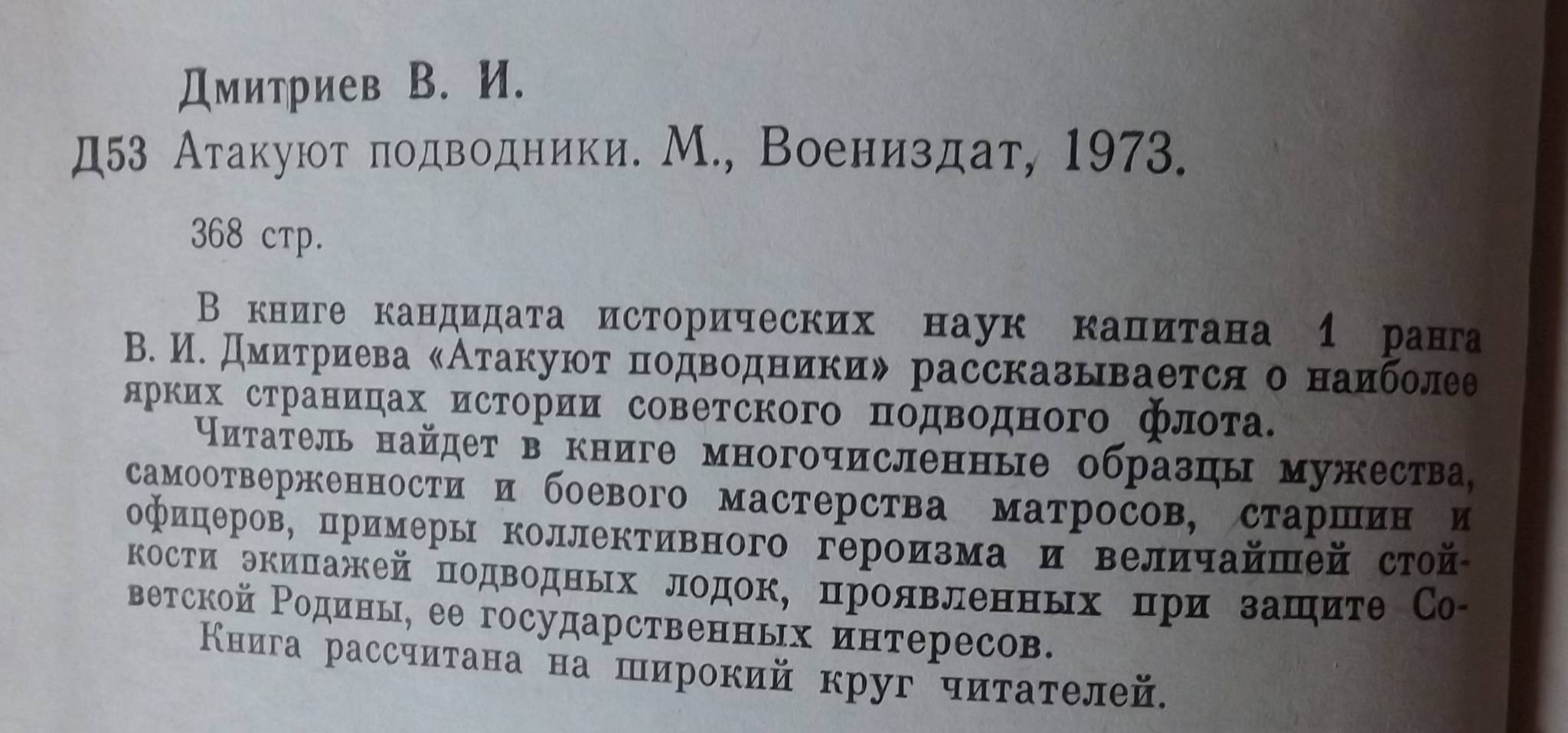 Дмитриев В. И.

Д53 Атакуют подводники. М., Воениздат, 1973.

368 стр.

В книге кандидата исторических наук капитана 1 ранга В. И. Дмитриева «Атакуют подводники» рассказывается о наиболее ярких страницах истории советского подводного флота.

Читатель найдет в книге многочисленные образцы мужества, самоотверженности и боевого мастерства матросов, старшин и офицеров, примеры коллективного героизма и величайшей стойкости экипажей подводных лодок, проявленных при защите Советской Родины, ее государственных интересов.

Книга рассчитана на широкий круг читателей.